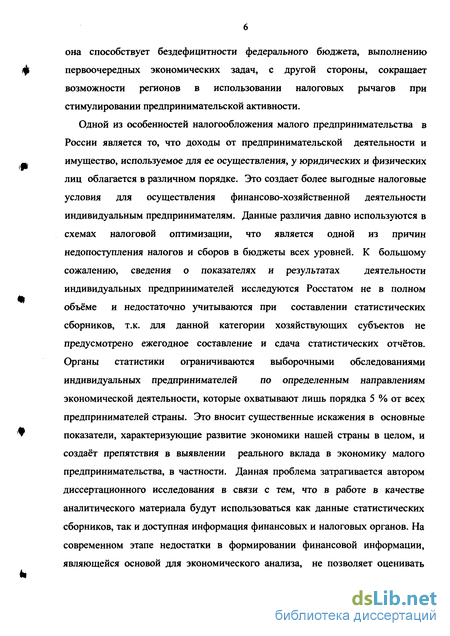 6

она способствует бездефицитности федерального бюджета, выполнению первоочередных экономических задач, с другой стороны, сокращает возможности регионов в использовании налоговых рычагов при стимулировании предпринимательской активности.

Одной из особенностей налогообложения малого предпринимательства в России является то, что доходы от предпринимательской деятельности и имущество, используемое для ее осуществления, у юридических и физических лиц облагается в различном порядке. Это создает более выгодные налоговые условия для осуществления финансово-хозяйственной деятельности индивидуальным предпринимателям. Данные различия давно используются в схемах налоговой оптимизации, что является одной из причин недопоступления налогов и сборов в бюджеты всех уровней. К большому сожалению, сведения о показателях и результатах деятельности индивидуальных предпринимателей исследуются Росстатом не в полном объёме и недостаточно учитываются при составлении статистических сборников, т.к. для данной категории хозяйствующих субъектов не предусмотрено ежегодное составление и сдача статистических отчётов. Органы статистики ограничиваются выборочными обследованиями индивидуальных предпринимателей по определенным направлениям экономической деятельности, которые охватывают лишь порядка 5 % от всех предпринимателей страны. Это вносит существенные искажения в основные показатели, характеризующие развитие экономики нашей страны в целом, и создаёт препятствия в выявлении реального вклада в экономику малого предпринимательства, в частности. Данная проблема затрагивается автором диссертационного исследования в связи с тем, что в работе в качестве аналитического материала будут использоваться как данные статистических сборников, так и доступная информация финансовых и налоговых органов. На современном этапе недостатки в формировании финансовой информации, являющейся основой для экономического анализа, не позволяет оценивать

dsLib.net
библиотека диссертаций